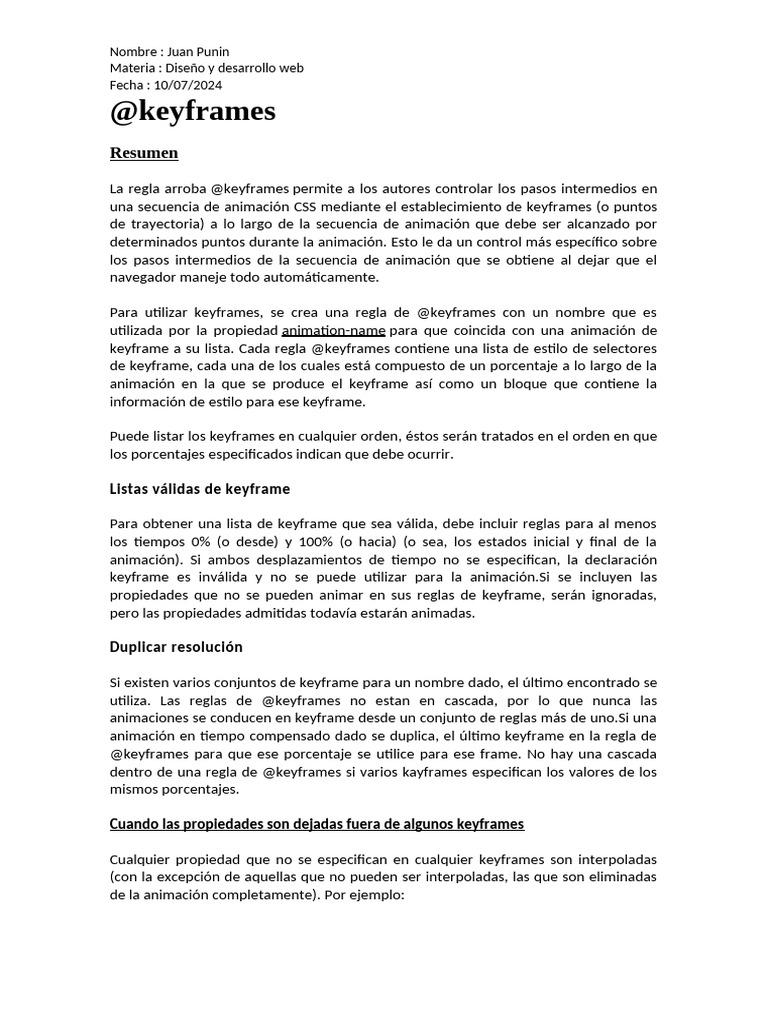 Nombre : Juan Punin
Materia : Diseño y desarrollo web
Fecha : 10/07/2024

@keyframes

Resumen

La regla arroba @keyframes permite a los autores controlar los pasos intermedios en una secuencia de animación CSS mediante el establecimiento de keyframes (o puntos de trayectoria) a lo largo de la secuencia de animación que debe ser alcanzado por determinados puntos durante la animación. Esto le da un control más específico sobre los pasos intermedios de la secuencia de animación que se obtiene al dejar que el navegador maneje todo automáticamente.

Para utilizar keyframes, se crea una regla de @keyframes con un nombre que es utilizada por la propiedad animation-name para que coincida con una animación de keyframe a su lista. Cada regla @keyframes contiene una lista de estilo de selectores de keyframe, cada una de los cuales está compuesto de un porcentaje a lo largo de la animación en la que se produce el keyframe así como un bloque que contiene la información de estilo para ese keyframe.

Puede listar los keyframes en cualquier orden, éstos serán tratados en el orden en que los porcentajes especificados indican que debe ocurrir.

Listas válidas de keyframe

Para obtener una lista de keyframe que sea válida, debe incluir reglas para al menos los tiempos 0% (o desde) y 100% (o hacia) (o sea, los estados inicial y final de la animación). Si ambos desplazamientos de tiempo no se especifican, la declaración keyframe es inválida y no se puede utilizar para la animación.Si se incluyen las propiedades que no se pueden animar en sus reglas de keyframe, serán ignoradas, pero las propiedades admitidas todavía estarán animadas.

Duplicar resolución

Si existen varios conjuntos de keyframe para un nombre dado, el último encontrado se utiliza. Las reglas de @keyframes no estan en cascada, por lo que nunca las animaciones se conducen en keyframe desde un conjunto de reglas más de uno.Si una animación en tiempo compensado dado se duplica, el último keyframe en la regla de @keyframes para que ese porcentaje se utilice para ese frame. No hay una cascada dentro de una regla de @keyframes si varios kayframes especifican los valores de los mismos porcentajes.

Cuando las propiedades son dejadas fuera de algunos keyframes

Cualquier propiedad que no se especifican en cualquier keyframes son interpoladas (con la excepción de aquellas que no pueden ser interpoladas, las que son eliminadas de la animación completamente). Por ejemplo: